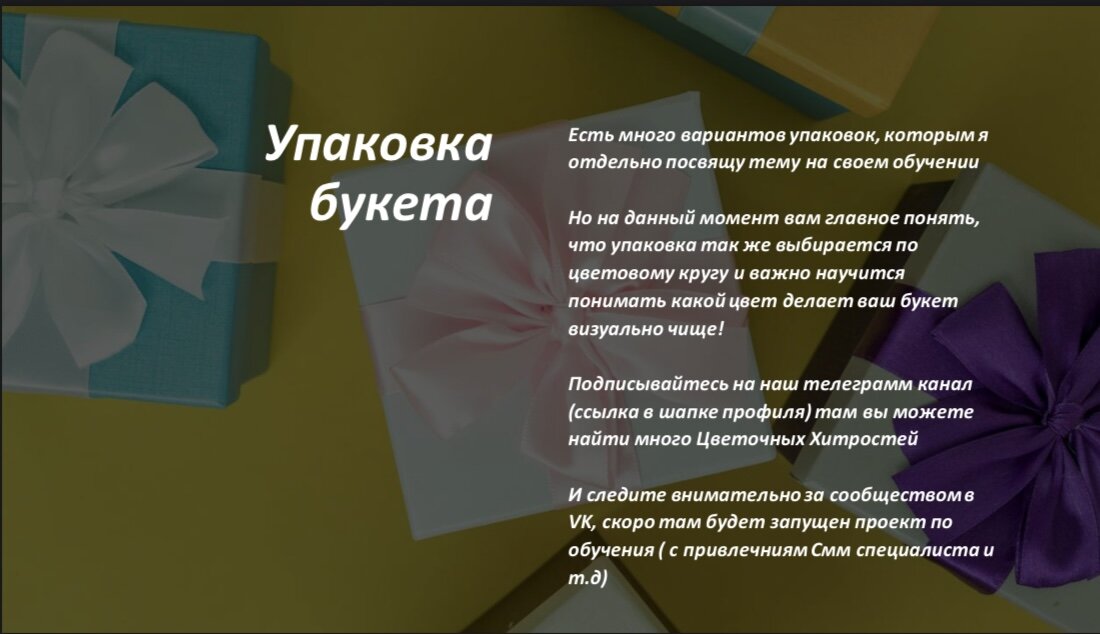 Упаковка букета

Есть много вариантов упаковок, которым я отдельно посвящу тему на своем обучении

Но на данный момент вам главное понять, что упаковка так же выбирается по цветовому кругу и важно научится понимать какой цвет делает ваш букет визуально чище!

Подписывайтесь на наш телеграмм канал (ссылка в шапке профиля) там вы можете найти много Цветочных Хитростей

И следите внимательно за сообществом в VK, скоро там будет запущен проект по обучения ( с привлечниям Смм специалиста и т.д)